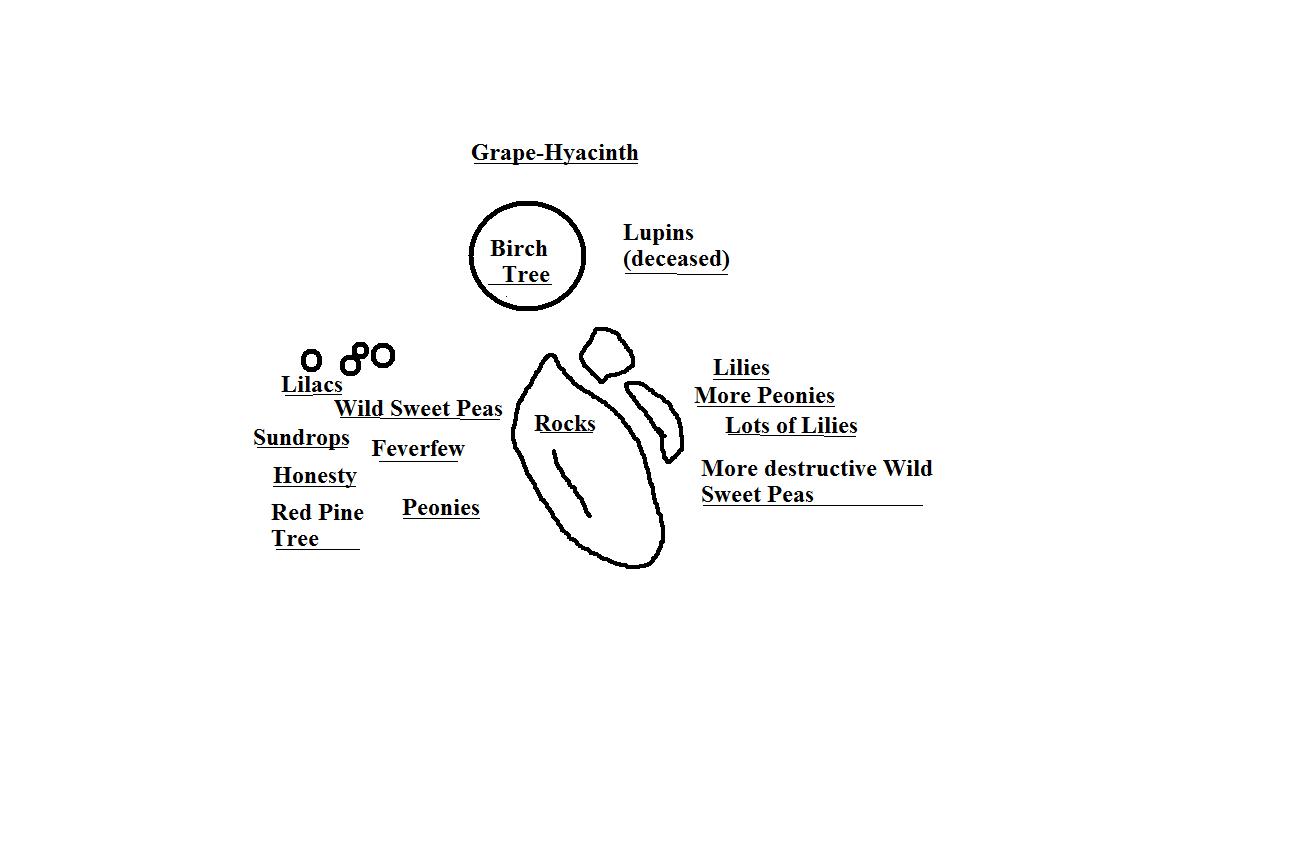 Grape-Hyacinth

Birch Tree

Lupins (deceased)

Lilacs

Wild Sweet Peas

Sundrops

Feverfew

Honesty

Red Pine Tree

Peonies

Rocks

Lilies

More Peonies

Lots of Lilies

More destructive Wild Sweet Peas